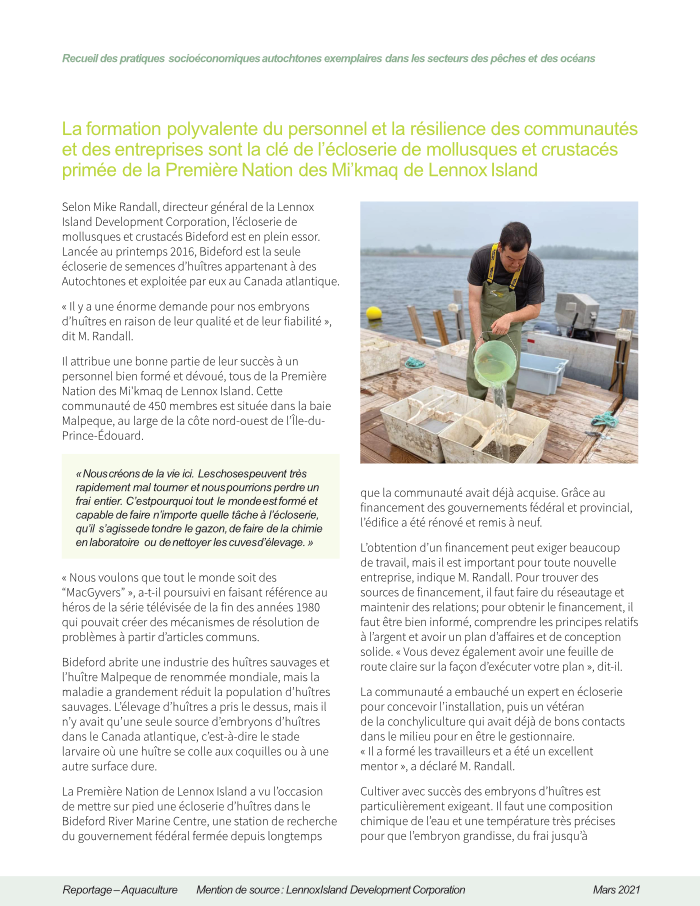 Recueil des pratiques socioéconomiques autochtones exemplaires dans les secteurs des pêches et des océans

La formation polyvalente du personnel et la résilience des communautés et des entreprises sont la clé de l'écloserie de mollusques et crustacés primée de la Première Nation des Mi'kmaq de Lennox Island

Selon Mike Randall, directeur général de la Lennox Island Development Corporation, l'écloserie de mollusques et crustacés Bideford est en plein essor. Lancée au printemps 2016, Bideford est la seule écloserie de semences d'huîtres appartenant à des Autochtones et exploitée par eux au Canada atlantique.

« Il y a une énorme demande pour nos embryons d'huîtres en raison de leur qualité et de leur fiabilité », dit M. Randall.

Il attribue une bonne partie de leur succès à un personnel bien formé et dévoué, tous de la Première Nation des Mi'kmaq de Lennox Island. Cette communauté de 450 membres est située dans la baie Malpeque, au large de la côte nord-ouest de l'Île-du-Prince-Édouard.

« Nous créons de la vie ici. Les choses peuvent très rapidement mal tourner et nous pourrions perdre un frai entier. C'est pourquoi tout le monde est formé et capable de faire n'importe quelle tâche à l'écloserie, qu'il s'agisse de tondre le gazon, de faire de la chimie en laboratoire ou de nettoyer les cuves d'élevage. »

« Nous voulons que tout le monde soit des "MacGyvers" », a-t-il poursuivi en faisant référence au héros de la série télévisée de la fin des années 1980 qui pouvait créer des mécanismes de résolution de problèmes à partir d'articles communs.

Bideford abrite une industrie des huîtres sauvages et l'huître Malpeque de renommée mondiale, mais la maladie a grandement réduit la population d'huîtres sauvages. L'élevage d'huîtres a pris le dessus, mais il n'y avait qu'une seule source d'embryons d'huîtres dans le Canada atlantique, c'est-à-dire le stade larvaire où une huître se colle aux coquilles ou à une autre surface dure.

La Première Nation de Lennox Island a vu l'occasion de mettre sur pied une écloserie d'huîtres dans le Bideford River Marine Centre, une station de recherche du gouvernement fédéral fermée depuis longtemps que la communauté avait déjà acquise. Grâce au financement des gouvernements fédéral et provincial, l'édifice a été rénové et remis à neuf.

L'obtention d'un financement peut exiger beaucoup de travail, mais il est important pour toute nouvelle entreprise, indique M. Randall. Pour trouver des sources de financement, il faut faire du réseautage et maintenir des relations; pour obtenir le financement, il faut être bien informé, comprendre les principes relatifs à l'argent et avoir un plan d'affaires et de conception solide. « Vous devez également avoir une feuille de route claire sur la façon d'exécuter votre plan », dit-il.

La communauté a embauché un expert en écloserie pour concevoir l'installation, puis un vétéran de la conchyliculture qui avait déjà de bons contacts dans le milieu pour en être le gestionnaire. « Il a formé les travailleurs et a été un excellent mentor », a déclaré M. Randall.

Cultiver avec succès des embryons d'huîtres est particulièrement exigeant. Il faut une composition chimique de l'eau et une température très précises pour que l'embryon grandisse, du frai jusqu'à

Reportage – Aquaculture Mention de source : Lennox Island Development Corporation Mars 2021